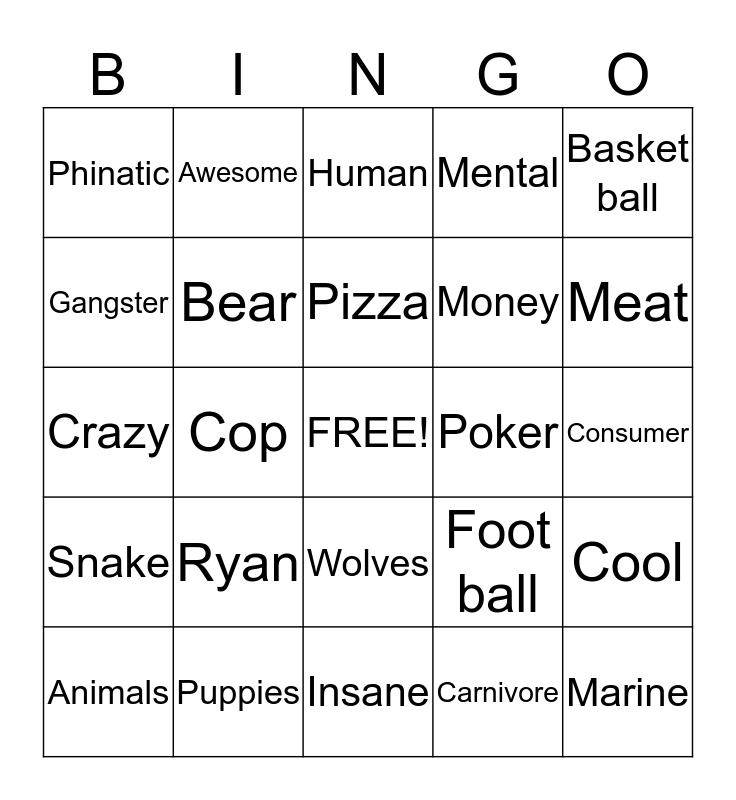 | B | I | N | G | O |
|---|---|---|---|---|
| Phinatic | Awesome | Human | Mental | Basket ball |
| Gangster | Bear | Pizza | Money | Meat |
| Crazy | Cop | FREE! | Poker | Consumer |
| Snake | Ryan | Wolves | Foot ball | Cool |
| Animals | Puppies | Insane | Carnivore | Marine |